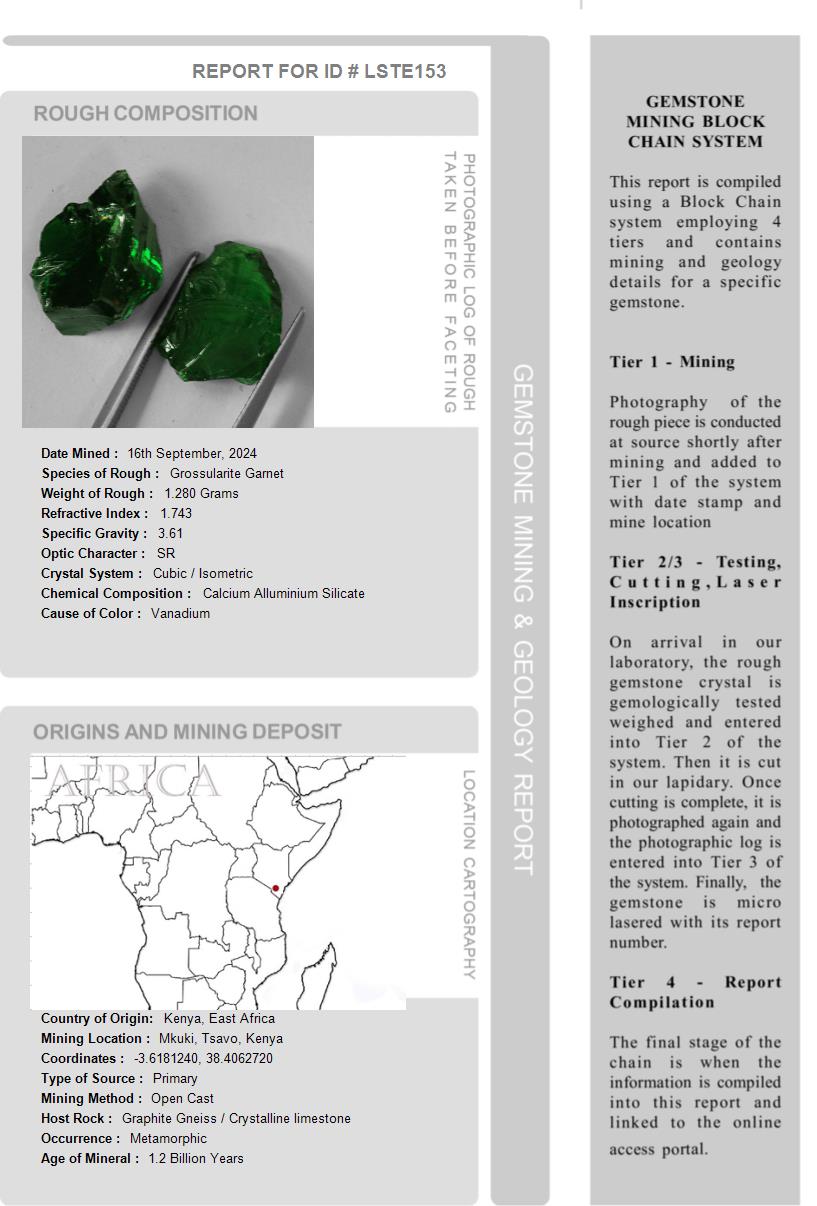 REPORT FOR ID # LSTE153

ROUGH COMPOSITION

PHOTOGRAPHIC LOG OF ROUGH TAKEN BEFORE FACETING

Date Mined : 16th September, 2024
Species of Rough : Grossularite Garnet
Weight of Rough : 1.280 Grams
Refractive Index : 1.743
Specific Gravity : 3.61
Optic Character : SR
Crystal System : Cubic / Isometric
Chemical Composition : Calcium Alluminium Silicate
Cause of Color : Vanadium

ORIGINS AND MINING DEPOSIT

AFRICA

LOCATION CARTOGRAPHY

Country of Origin: Kenya, East Africa
Mining Location : Mkuki, Tsavo, Kenya
Coordinates : -3.6181240, 38.4062720
Type of Source : Primary
Mining Method : Open Cast
Host Rock : Graphite Gneiss / Crystalline limestone
Occurrence : Metamorphic
Age of Mineral : 1.2 Billion Years

GEMSTONE MINING & GEOLOGY REPORT

GEMSTONE MINING BLOCK CHAIN SYSTEM

This report is compiled using a Block Chain system employing 4 tiers and contains mining and geology details for a specific gemstone.

Tier 1 - Mining

Photography of the rough piece is conducted at source shortly after mining and added to Tier 1 of the system with date stamp and mine location

Tier 2/3 - Testing, Cutting, Laser Inscription

On arrival in our laboratory, the rough gemstone crystal is gemologically tested weighed and entered into Tier 2 of the system. Then it is cut in our lapidary. Once cutting is complete, it is photographed again and the photographic log is entered into Tier 3 of the system. Finally, the gemstone is micro lasered with its report number.

Tier 4 - Report Compilation

The final stage of the chain is when the information is compiled into this report and linked to the online access portal.